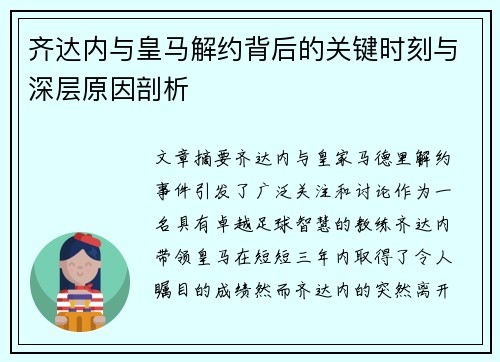 齐达内与皇马解约背后的关键时刻与深层原因剖析

文章摘要齐达内与皇家马德里解约事件引发了广泛关注和讨论作为一名具有卓越足球智慧的教练齐达内带领皇马在短短三年内取得了令人瞩目的成绩然而齐达内的突然离开